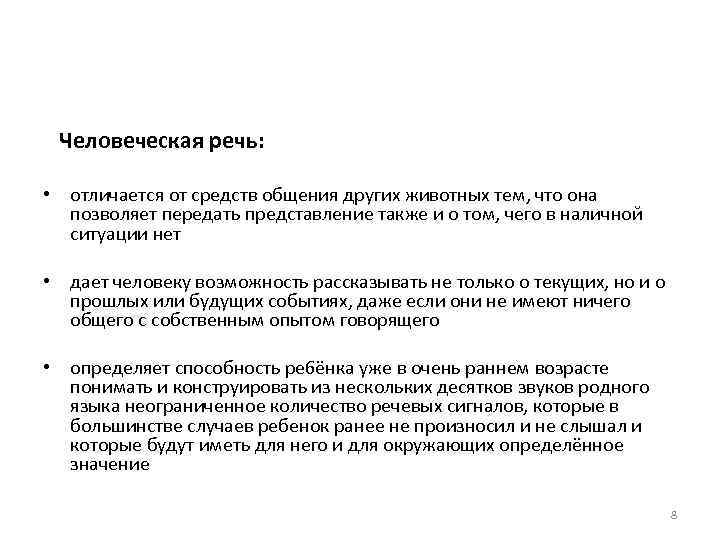 Человеческая речь:

• отличается от средств общения других животных тем, что она позволяет передать представление также и о том, чего в наличной ситуации нет

• дает человеку возможность рассказывать не только о текущих, но и о прошлых или будущих событиях, даже если они не имеют ничего общего с собственным опытом говорящего

• определяет способность ребёнка уже в очень раннем возрасте понимать и конструировать из нескольких десятков звуков родного языка неограниченное количество речевых сигналов, которые в большинстве случаев ребенок ранее не произносил и не слышал и которые будут иметь для него и для окружающих определённое значение

8